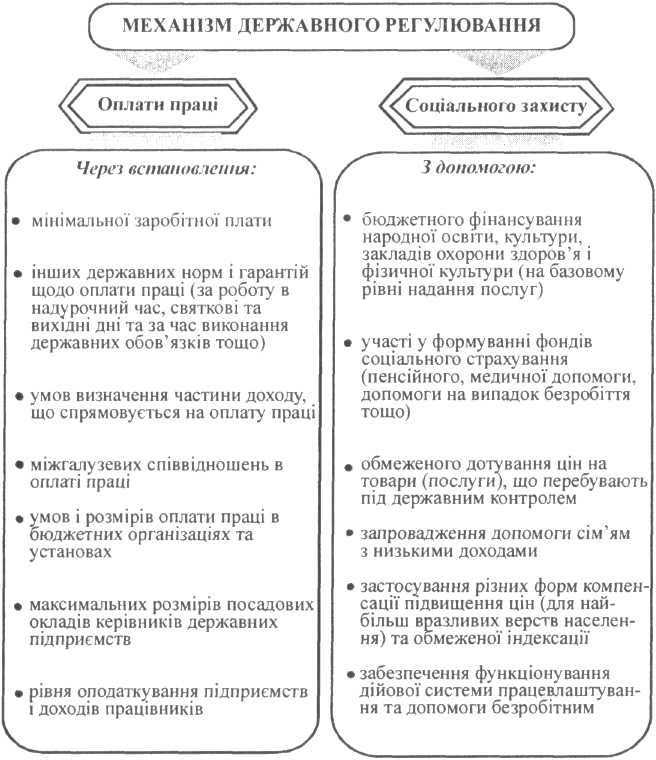 МЕХАНІЗМ ДЕРЖАВНОГО РЕГУЛЮВАННЯ

Оплати праці

Через встановлення:

• мінімальної заробітної плати

• інших державних норм і гарантій щодо оплати праці (за роботу в надурочний час, святкові та вихідні дні та за час виконання державних обов'язків тощо)

• умов визначення частини доходу, що спрямовується на оплату праці

• міжгалузевих співвідношень в оплаті праці

• умов і розмірів оплати праці в бюджетних організаціях та установах

• максимальних розмірів посадових окладів керівників державних підприємств

• рівня оподаткування підприємств і доходів працівників

Соціального захисту

З допомогою:

• бюджетного фінансування народної освіти, культури, закладів охорони здоров'я і фізичної культури (на базовому рівні надання послуг)

• участі у формуванні фондів соціального страхування (пенсійного, медичної допомоги, допомоги на випадок безробіття тощо)

• обмеженого дотування цін на товари (послуги), що перебувають під державним контролем

• запровадження допомоги сім'ям з низькими доходами

• застосування різних форм компенсації підвищення цін (для найбільш вразливих верств населення) та обмеженої індексації

• забезпечення функціонування дійової системи працевлаштування та допомоги безробітним